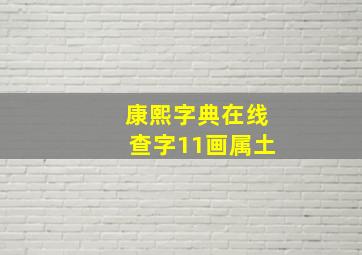 康熙字典在线
查字11画属土